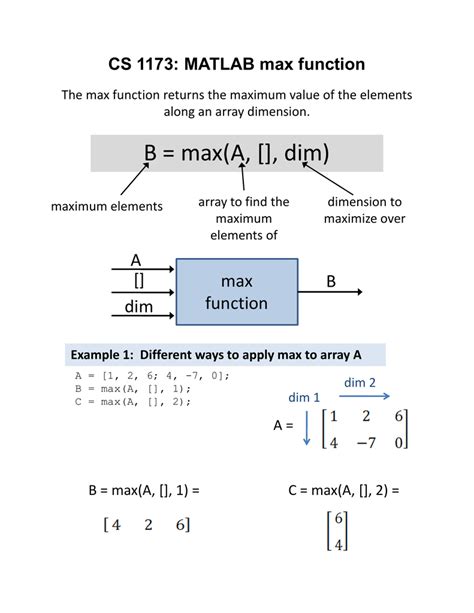 CS 1173: MATLAB max function

The max function returns the maximum value of the elements along an array dimension.

B = max(A, [], dim)

maximum elements

array to find the maximum elements of

dimension to maximize over

A
[]
dim

max function

B

Example 1: Different ways to apply max to array A

A = [1, 2, 6; 4, -7, 0];
B = max(A, [], 1);
C = max(A, [], 2);

dim 2
dim 1

A = $\begin{bmatrix} 1 & 2 & 6 \\ 4 & -7 & 0 \end{bmatrix}$

B = max(A, [], 1) =

$\begin{bmatrix} 4 & 2 & 6 \end{bmatrix}$

C = max(A, [], 2) =

$\begin{bmatrix} 6 \\ 4 \end{bmatrix}$